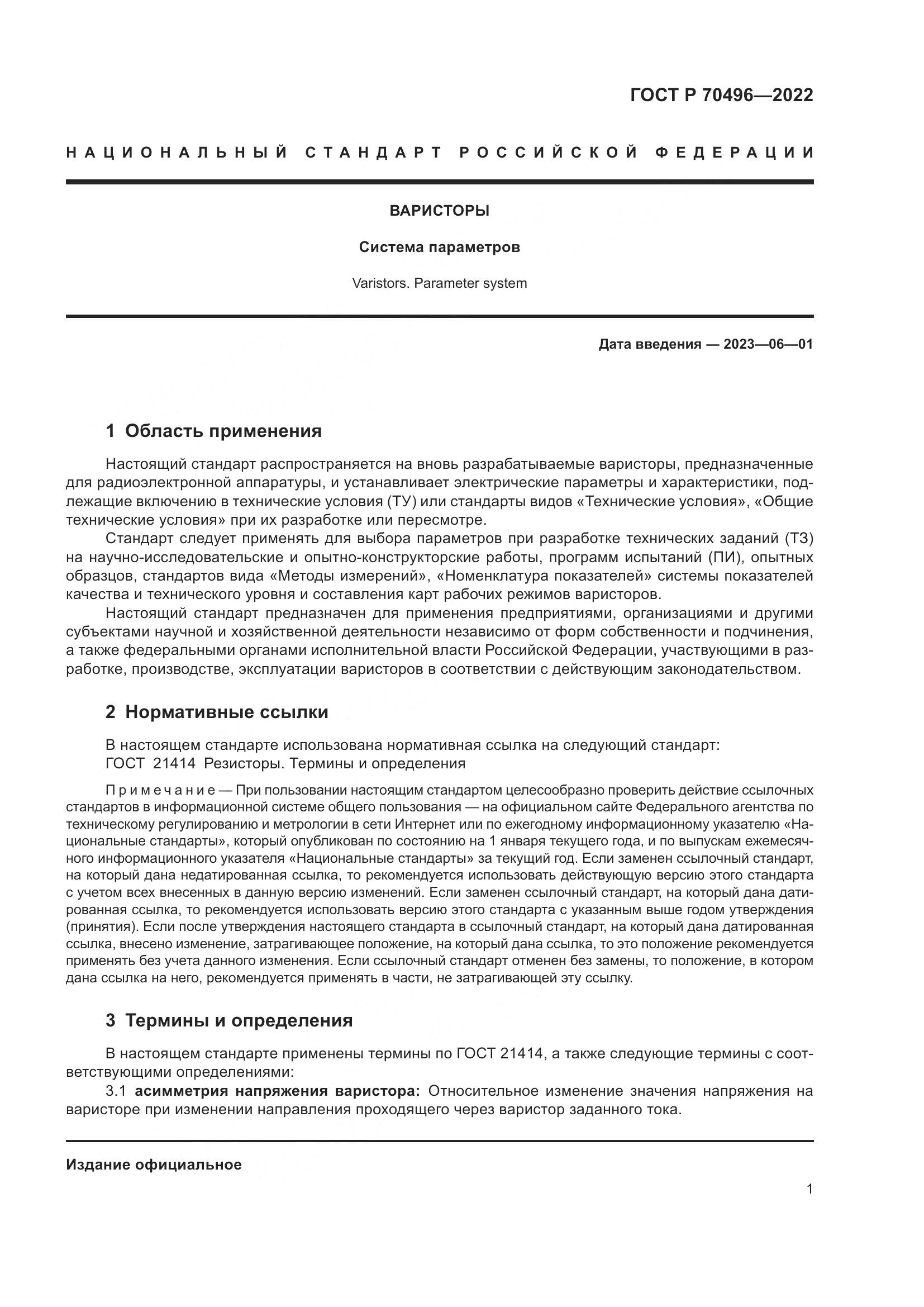 ГОСТ Р 70496—2022

НАЦИОНАЛЬНЫЙ СТАНДАРТ РОССИЙСКОЙ ФЕДЕРАЦИИ

ВАРИСТОРЫ

Система параметров

Varistors. Parameter system

Дата введения — 2023—06—01

1 Область применения

Настоящий стандарт распространяется на вновь разрабатываемые варисторы, предназначенные для радиоэлектронной аппаратуры, и устанавливает электрические параметры и характеристики, подлежащие включению в технические условия (ТУ) или стандарты видов «Технические условия», «Общие технические условия» при их разработке или пересмотре.

Стандарт следует применять для выбора параметров при разработке технических заданий (ТЗ) на научно-исследовательские и опытно-конструкторские работы, программ испытаний (ПИ), опытных образцов, стандартов вида «Методы измерений», «Номенклатура показателей» системы показателей качества и технического уровня и составления карт рабочих режимов варисторов.

Настоящий стандарт предназначен для применения предприятиями, организациями и другими субъектами научной и хозяйственной деятельности независимо от форм собственности и подчинения, а также федеральными органами исполнительной власти Российской Федерации, участвующими в разработке, производстве, эксплуатации варисторов в соответствии с действующим законодательством.

2 Нормативные ссылки

В настоящем стандарте использована нормативная ссылка на следующий стандарт:
ГОСТ 21414 Резисторы. Термины и определения

Примечание — При пользовании настоящим стандартом целесообразно проверить действие ссылочных стандартов в информационной системе общего пользования — на официальном сайте Федерального агентства по техническому регулированию и метрологии в сети Интернет или по ежегодному информационному указателю «Национальные стандарты», который опубликован по состоянию на 1 января текущего года, и по выпускам ежемесячного информационного указателя «Национальные стандарты» за текущий год. Если заменен ссылочный стандарт, на который дана недатированная ссылка, то рекомендуется использовать действующую версию этого стандарта с учетом всех внесенных в данную версию изменений. Если заменен ссылочный стандарт, на который дана датированная ссылка, то рекомендуется использовать версию этого стандарта с указанным выше годом утверждения (принятия). Если после утверждения настоящего стандарта в ссылочный стандарт, на который дана датированная ссылка, внесено изменение, затрагивающее положение, на который дана ссылка, то это положение рекомендуется применять без учета данного изменения. Если ссылочный стандарт отменен без замены, то положение, в котором дана ссылка на него, рекомендуется применять в части, не затрагивающей эту ссылку.

3 Термины и определения

В настоящем стандарте применены термины по ГОСТ 21414, а также следующие термины с соответствующими определениями:

3.1 асимметрия напряжения варистора: Относительное изменение значения напряжения на варисторе при изменении направления проходящего через варистор заданного тока.

Издание официальное

1